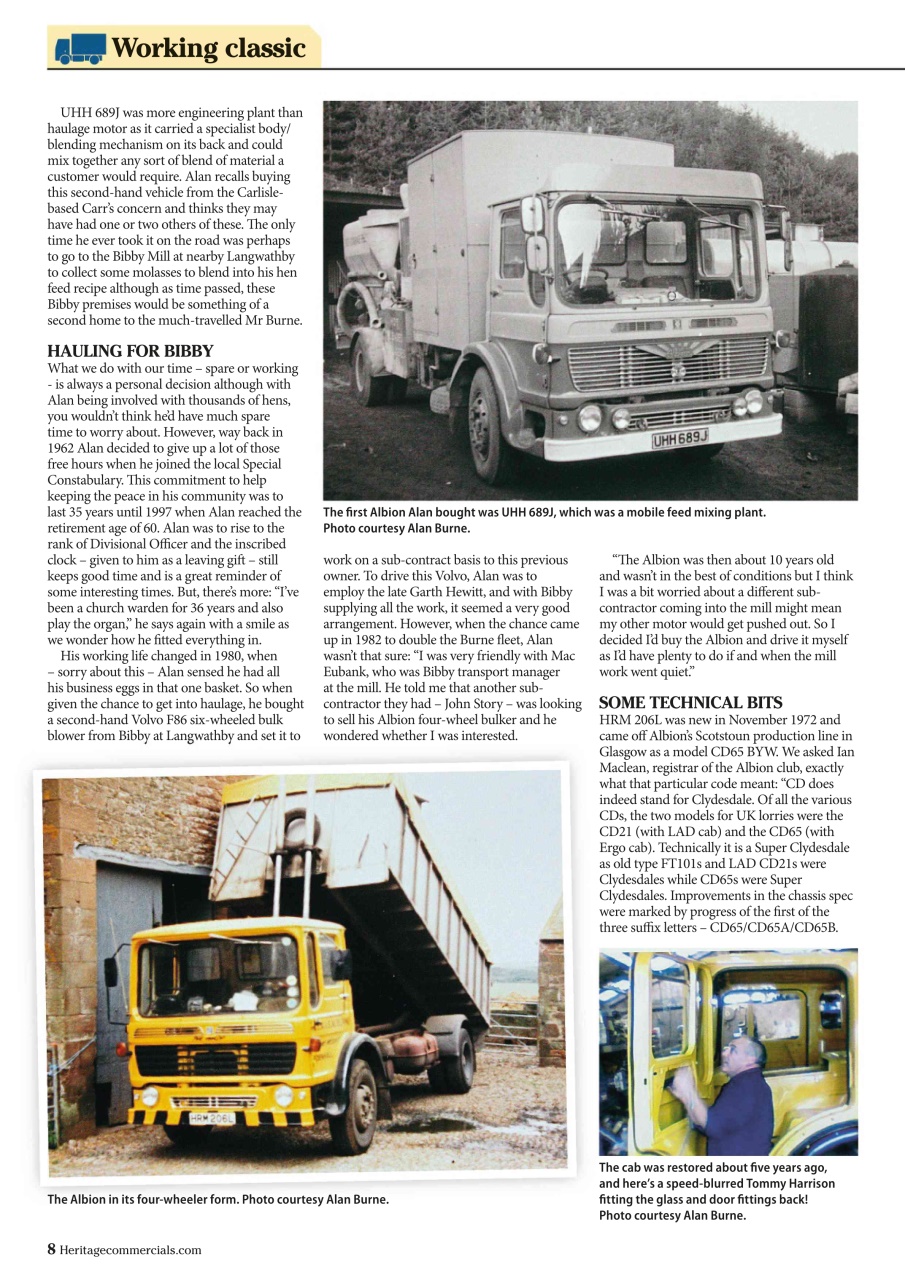 Working classic

UHH 689J was more engineering plant than haulage motor as it carried a specialist body/blending mechanism on its back and could mix together any sort of blend of material a customer would require. Alan recalls buying this second-hand vehicle from the Carlisle-based Carr's concern and thinks they may have had one or two others of these. The only time he ever took it on the road was perhaps to go to the Bibby Mill at nearby Langwathby to collect some molasses to blend into his hen feed recipe although as time passed, these Bibby premises would be something of a second home to the much-travelled Mr Burne.

HAULING FOR BIBBY
What we do with our time – spare or working - is always a personal decision although with Alan being involved with thousands of hens, you wouldn't think he'd have much spare time to worry about. However, way back in 1962 Alan decided to give up a lot of those free hours when he joined the local Special Constabulary. This commitment to help keeping the peace in his community was to last 35 years until 1997 when Alan reached the retirement age of 60. Alan was to rise to the rank of Divisional Officer and the inscribed clock – given to him as a leaving gift – still keeps good time and is a great reminder of some interesting times. But, there's more: "I've been a church warden for 36 years and also play the organ," he says again with a smile as we wonder how he fitted everything in.

His working life changed in 1980, when – sorry about this – Alan sensed he had all his business eggs in that one basket. So when given the chance to get into haulage, he bought a second-hand Volvo F86 six-wheeled bulk blower from Bibby at Langwathby and set it to work on a sub-contract basis to this previous owner. To drive this Volvo, Alan was to employ the late Garth Hewitt, and with Bibby supplying all the work, it seemed a very good arrangement. However, when the chance came up in 1982 to double the Burne fleet, Alan wasn't that sure: "I was very friendly with Mac Eubank, who was Bibby transport manager at the mill. He told me that another sub-contractor they had – John Story – was looking to sell his Albion four-wheel bulker and he wondered whether I was interested.

"The Albion was then about 10 years old and wasn't in the best of conditions but I think I was a bit worried about a different sub-contractor coming into the mill might mean my other motor would get pushed out. So I decided I'd buy the Albion and drive it myself as I'd have plenty to do if and when the mill work went quiet."

SOME TECHNICAL BITS
HRM 206L was new in November 1972 and came off Albion's Scotstoun production line in Glasgow as a model CD65 BYW. We asked Ian Maclean, registrar of the Albion club, exactly what that particular code meant: "CD does indeed stand for Clydesdale. Of all the various CDs, the two models for UK lorries were the CD21 (with LAD cab) and the CD65 (with Ergo cab). Technically it is a Super Clydesdale as old type FT101s and LAD CD21s were Clydesdales while CD65s were Super Clydesdales. Improvements in the chassis spec were marked by progress of the first of the three suffix letters – CD65/CD65A/CD65B.

UHH 689J

The first Albion Alan bought was UHH 689J, which was a mobile feed mixing plant. Photo courtesy Alan Burne.

HRM 206L

The Albion in its four-wheeler form. Photo courtesy Alan Burne.

The cab was restored about five years ago, and here's a speed-blurred Tommy Harrison fitting the glass and door fittings back! Photo courtesy Alan Burne.

8 Heritagecommercials.com